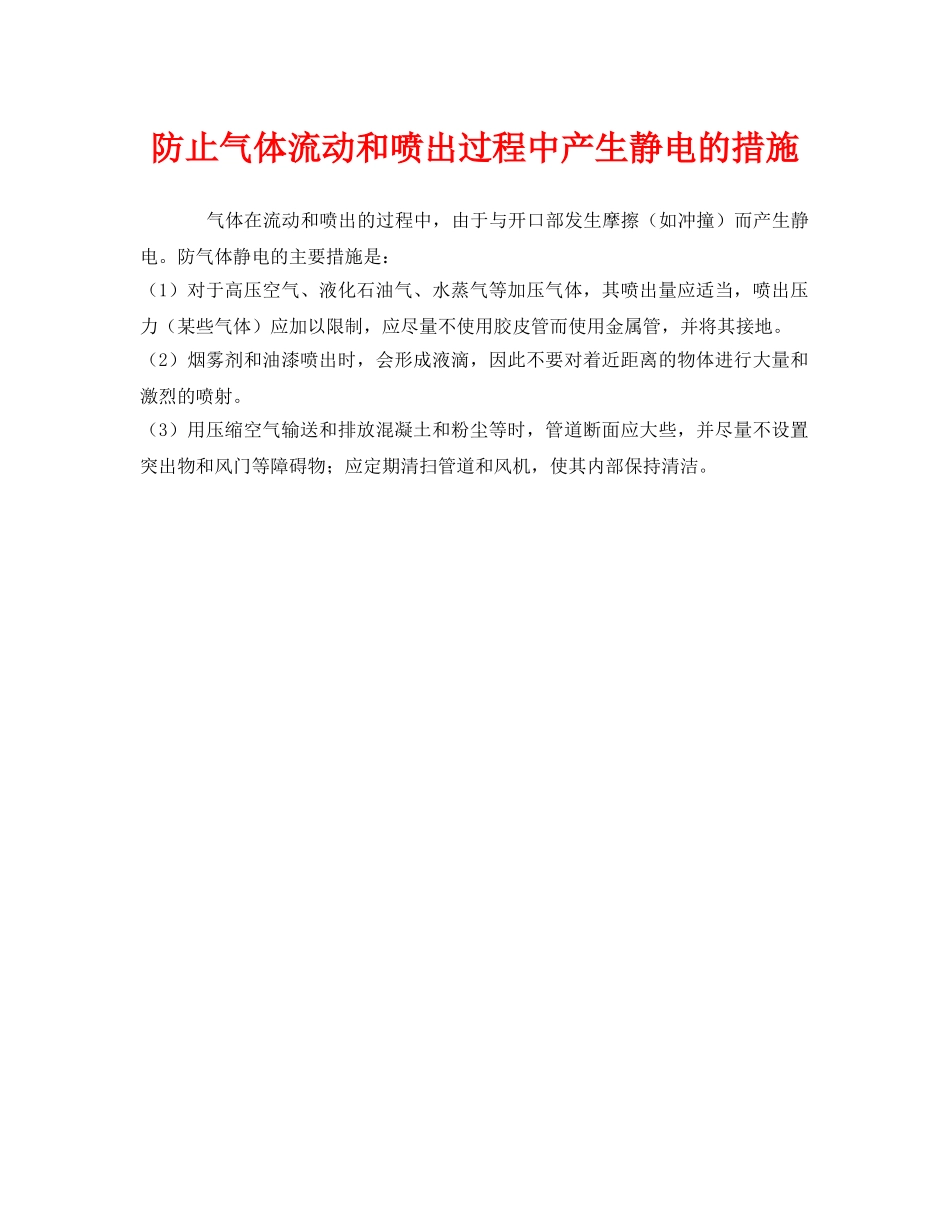 防止气体流动和喷出过程中产生静电的措施

气体在流动和喷出的过程中，由于与开口部发生摩擦（如冲撞）而产生静电。防气体静电的主要措施是：

（1）对于高压空气、液化石油气、水蒸气等加压气体，其喷出量应适当，喷出压力（某些气体）应加以限制，应尽量不使用胶皮管而使用金属管，并将其接地。

（2）烟雾剂和油漆喷出时，会形成液滴，因此不要对着近距离的物体进行大量和激烈的喷射。

（3）用压缩空气输送和排放混凝土和粉尘等时，管道断面应大些，并尽量不设置突出物和风门等障碍物；应定期清扫管道和风机，使其内部保持清洁。